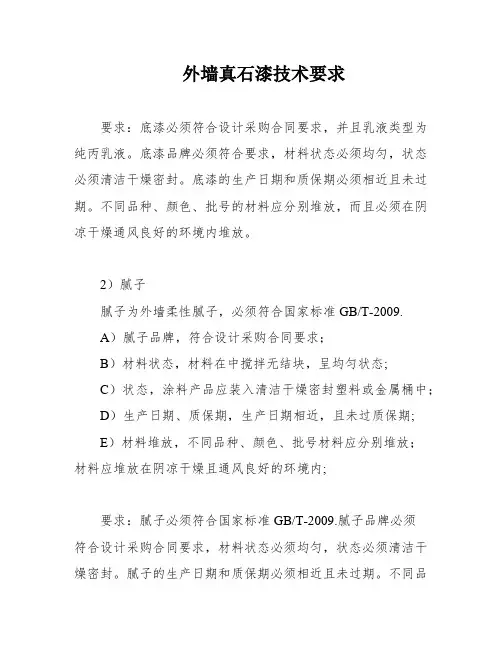 外墙真石漆技术要求

要求：底漆必须符合设计采购合同要求，并且乳液类型为纯丙乳液。底漆品牌必须符合要求，材料状态必须均匀，状态必须清洁干燥密封。底漆的生产日期和质保期必须相近且未过期。不同品种、颜色、批号的材料应分别堆放，而且必须在阴凉干燥通风良好的环境内堆放。

2）腻子

腻子为外墙柔性腻子，必须符合国家标准 GB/T-2009.

A）腻子品牌，符合设计采购合同要求；

B）材料状态，材料在中搅拌无结块，呈均匀状态；

C）状态，涂料产品应装入清洁干燥密封塑料或金属桶中；

D）生产日期、质保期，生产日期相近，且未过质保期；

E）材料堆放，不同品种、颜色、批号材料应分别堆放；材料应堆放在阴凉干燥且通风良好的环境内；

要求：腻子必须符合国家标准 GB/T-2009.腻子品牌必须符合设计采购合同要求，材料状态必须均匀，状态必须清洁干燥密封。腻子的生产日期和质保期必须相近且未过期。不同品